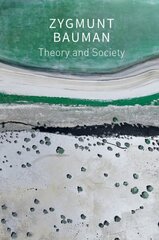 ZYGMUNT BAUMAN
Theory and Society